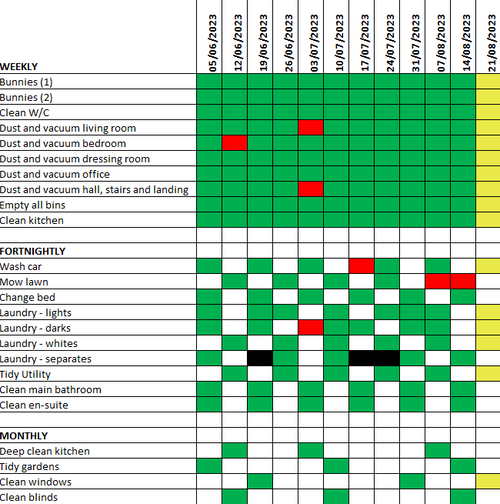 | WEEKLY | 05/06/2023 | 12/06/2023 | 19/06/2023 | 26/06/2023 | 03/07/2023 | 10/07/2023 | 17/07/2023 | 24/07/2023 | 31/07/2023 | 07/08/2023 | 14/08/2023 | 21/08/2023 |
|---|---|---|---|---|---|---|---|---|---|---|---|---|
| Bunnies (1) | | | | | | | | | | | | |
| Bunnies (2) | | | | | | | | | | | | |
| Clean W/C | | | | | | | | | | | | |
| Dust and vacuum living room | | | | | | | | | | | | |
| Dust and vacuum bedroom | | | | | | | | | | | | |
| Dust and vacuum dressing room | | | | | | | | | | | | |
| Dust and vacuum office | | | | | | | | | | | | |
| Dust and vacuum hall, stairs and landing | | | | | | | | | | | | |
| Empty all bins | | | | | | | | | | | | |
| Clean kitchen | | | | | | | | | | | | |
| | | | | | | | | | | | | |
| FORTNIGHTLY | | | | | | | | | | | | |
| Wash car | | | | | | | | | | | | |
| Mow lawn | | | | | | | | | | | | |
| Change bed | | | | | | | | | | | | |
| Laundry - lights | | | | | | | | | | | | |
| Laundry - darks | | | | | | | | | | | | |
| Laundry - whites | | | | | | | | | | | | |
| Laundry - separates | | | | | | | | | | | | |
| Tidy Utility | | | | | | | | | | | | |
| Clean main bathroom | | | | | | | | | | | | |
| Clean en-suite | | | | | | | | | | | | |
| | | | | | | | | | | | | |
| MONTHLY | | | | | | | | | | | | |
| Deep clean kitchen | | | | | | | | | | | | |
| Tidy gardens | | | | | | | | | | | | |
| Clean windows | | | | | | | | | | | | |
| Clean blinds | | | | | | | | | | | | |